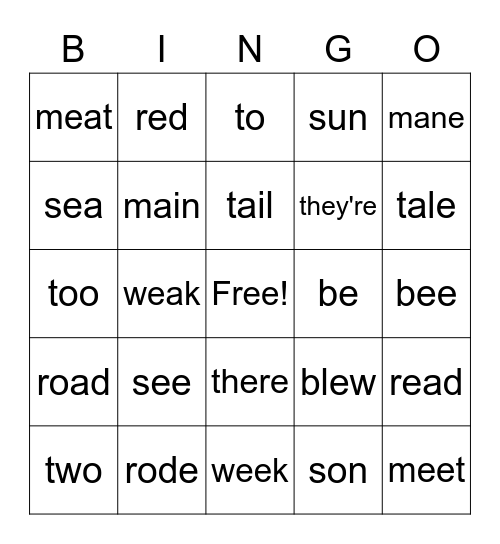 | B | I | N | G | O |
|---|---|---|---|---|
| meat | red | to | sun | mane |
| sea | main | tail | they're | tale |
| too | weak | Free! | be | bee |
| road | see | there | blew | read |
| two | rode | week | son | meet |